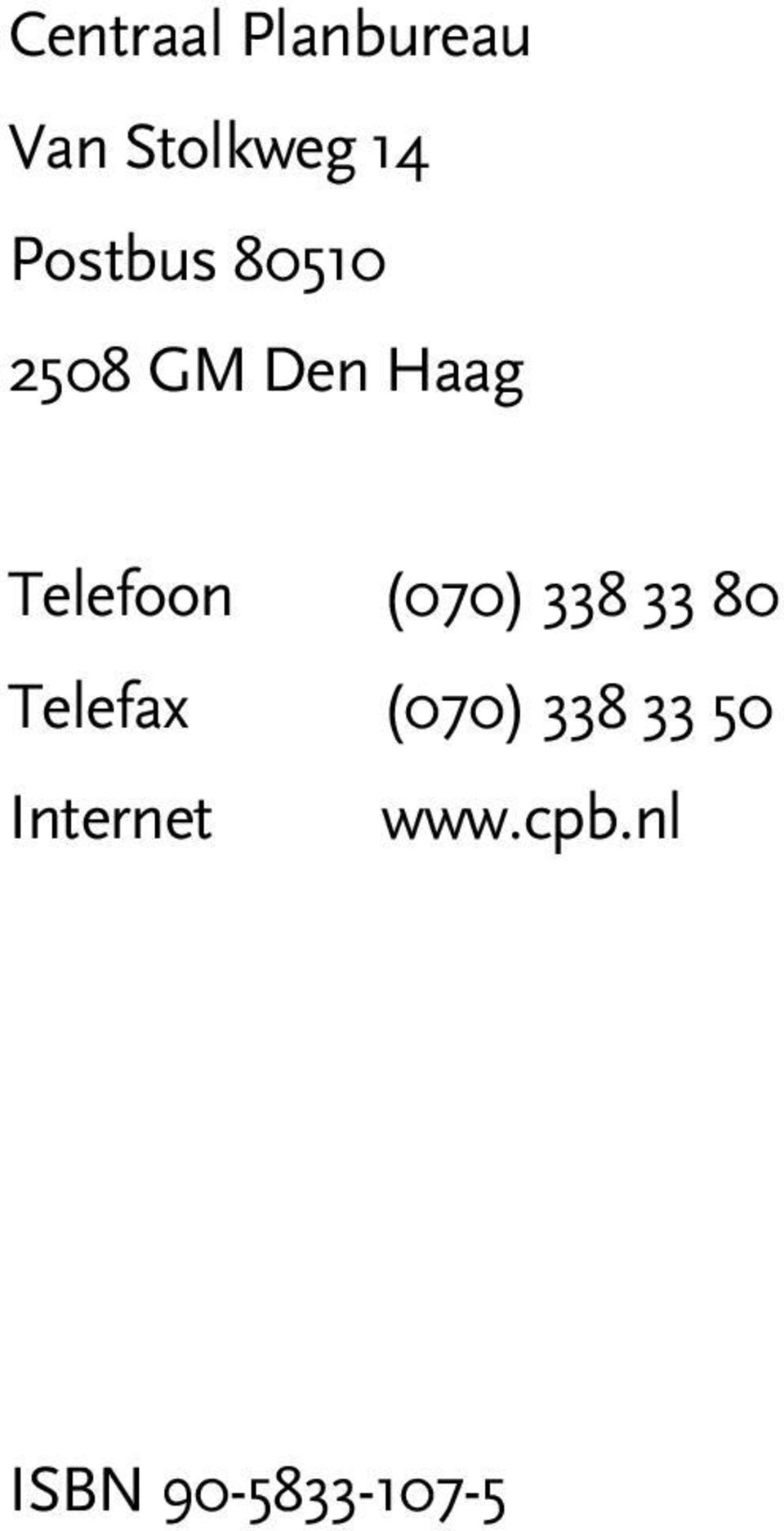 Centraal Planbureau
Van Stolkweg 14
Postbus 80510
2508 GM Den Haag

Telefoon (070) 338 33 80
Telefax (070) 338 33 50
Internet www.cpb.nl

ISBN 90-5833-107-5